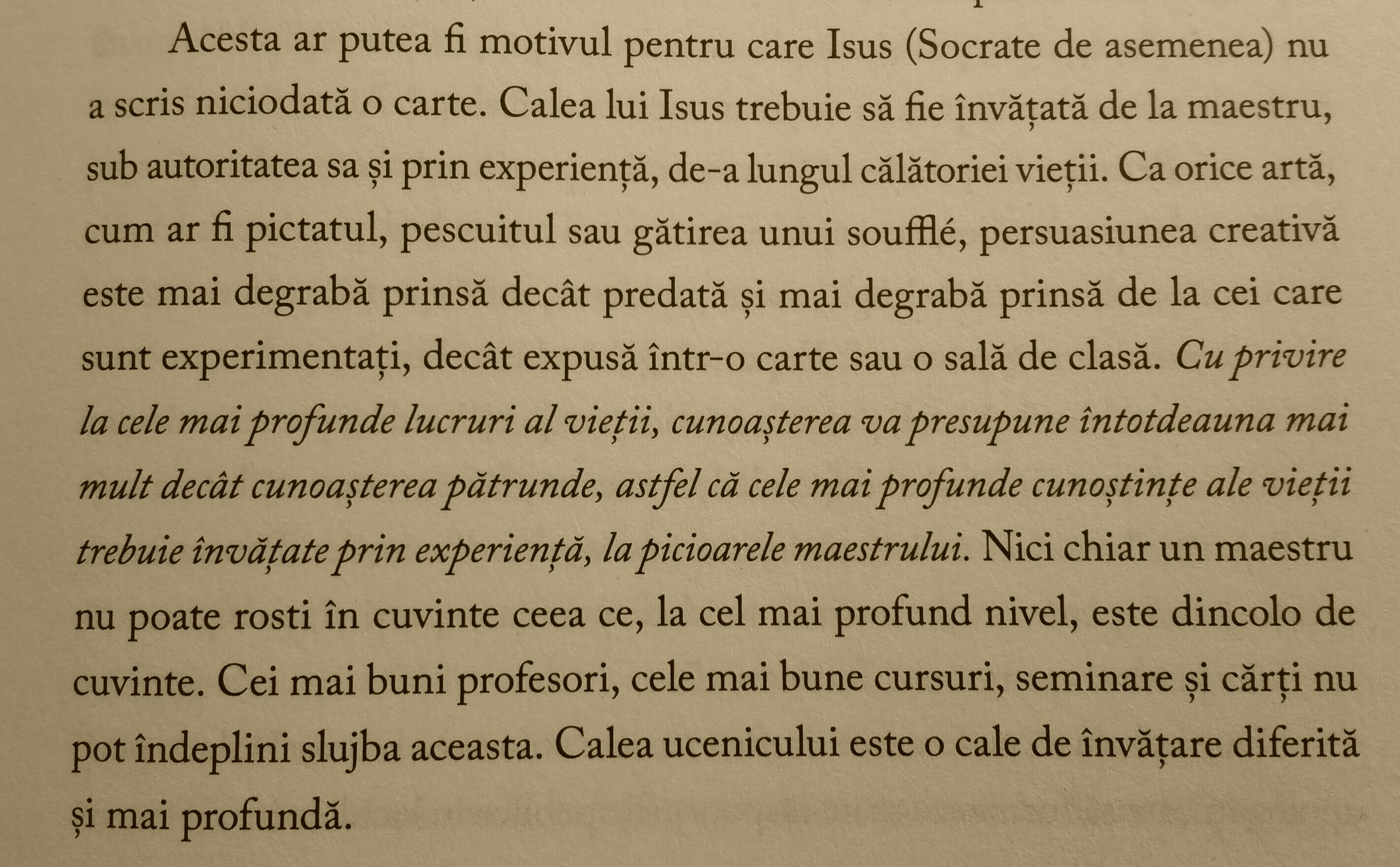 Acesta ar putea fi motivul pentru care Isus (Socrate de asemenea) nu a scris niciodată o carte. Calea lui Isus trebuie să fie învățată de la maestru, sub autoritatea sa și prin experiență, de-a lungul călătoriei vieții. Ca orice artă, cum ar fi pictatul, pescuitul sau gătirea unui soufflé, persuasiunea creativă este mai degrabă prinsă decât predată și mai degrabă prinsă de la cei care sunt experimentați, decât expusă într-o carte sau o sală de clasă. Cu privire la cele mai profunde lucruri al vieții, cunoașterea va presupune întotdeauna mai mult decât cunoașterea pătrunde, astfel că cele mai profunde cunoștințe ale vieții trebuie învățate prin experiență, la picioarele maestrului. Nici chiar un maestru nu poate rosti în cuvinte ceea ce, la cel mai profund nivel, este dincolo de cuvinte. Cei mai buni profesori, cele mai bune cursuri, seminare și cărți nu pot îndeplini slujba aceasta. Calea ucenicului este o cale de învățare diferită și mai profundă.